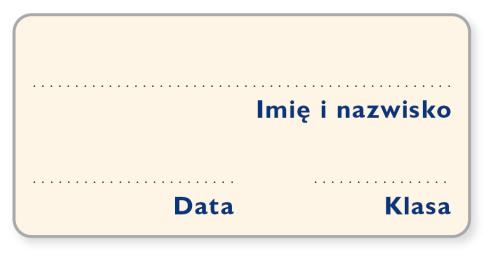 Imię i nazwisko

Data

Klasa